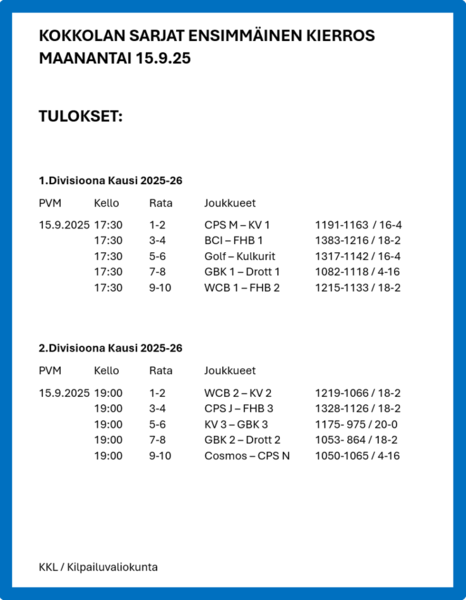 KOKKOLAN SARJAT ENSIMMÄINEN KIERROS MAANANTAI 15.9.25

TULOKSET:

1.Divisioona Kausi 2025-26

| PVM | Kello | Rata | Joukkueet | |
|---|---|---|---|---|
| 15.9.2025 | 17:30 | 1-2 | CPS M – KV 1 | 1191-1163 / 16-4 |
| | 17:30 | 3-4 | BCI – FHB 1 | 1383-1216 / 18-2 |
| | 17:30 | 5-6 | Golf – Kulkurit | 1317-1142 / 16-4 |
| | 17:30 | 7-8 | GBK 1 – Drott 1 | 1082-1118 / 4-16 |
| | 17:30 | 9-10 | WCB 1 – FHB 2 | 1215-1133 / 18-2 |

2.Divisioona Kausi 2025-26

| PVM | Kello | Rata | Joukkueet | |
|---|---|---|---|---|
| 15.9.2025 | 19:00 | 1-2 | WCB 2 – KV 2 | 1219-1066 / 18-2 |
| | 19:00 | 3-4 | CPS J – FHB 3 | 1328-1126 / 18-2 |
| | 19:00 | 5-6 | KV 3 – GBK 3 | 1175- 975 / 20-0 |
| | 19:00 | 7-8 | GBK 2 – Drott 2 | 1053- 864 / 18-2 |
| | 19:00 | 9-10 | Cosmos – CPS N | 1050-1065 / 4-16 |

KKL / Kilpailuvaliokunta